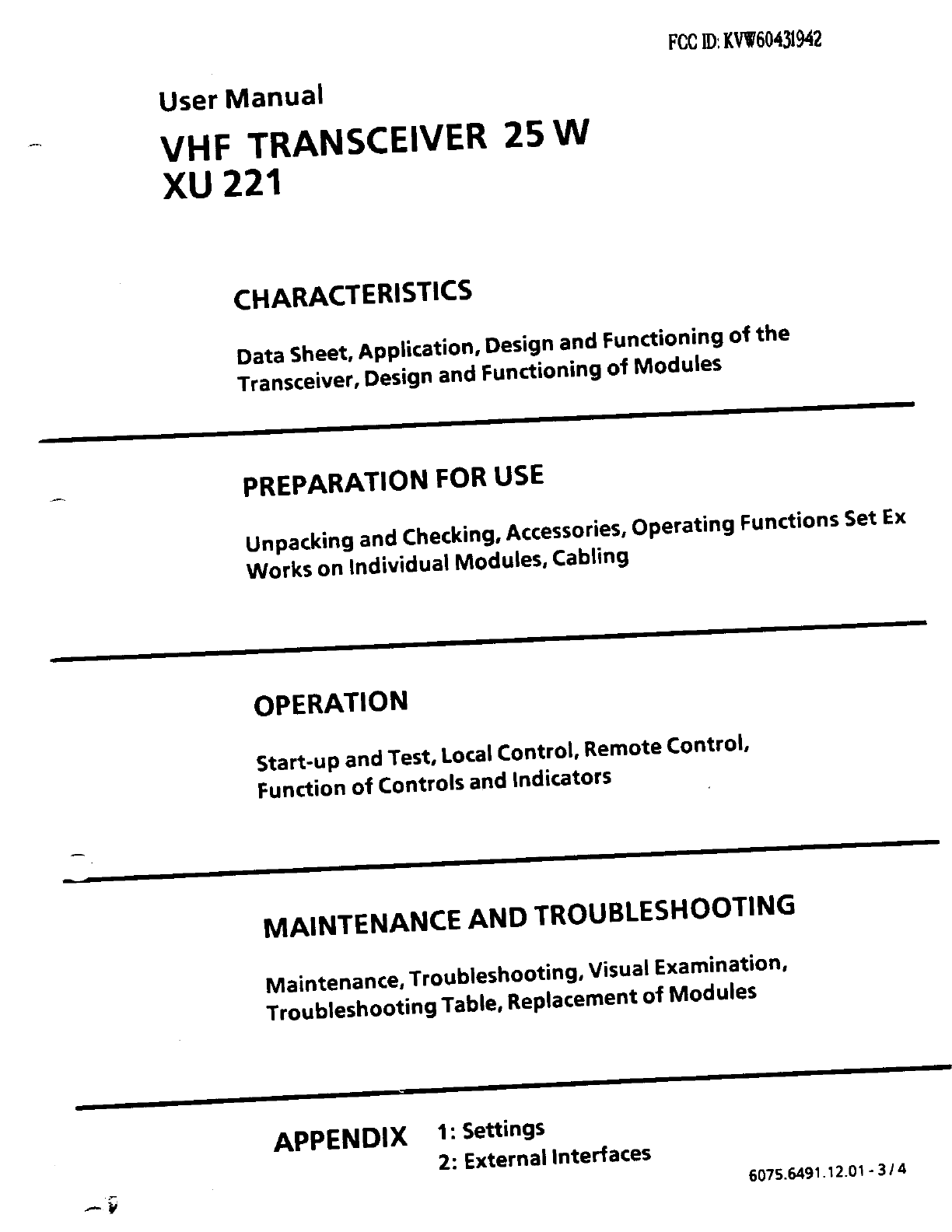 FCC ID: KVW60431942

User Manual

VHF TRANSCEIVER 25 W
XU 221

CHARACTERISTICS

Data Sheet, Application, Design and Functioning of the Transceiver, Design and Functioning of Modules

PREPARATION FOR USE

Unpacking and Checking, Accessories, Operating Functions Set Ex Works on Individual Modules, Cabling

OPERATION

Start-up and Test, Local Control, Remote Control, Function of Controls and Indicators

MAINTENANCE AND TROUBLESHOOTING

Maintenance, Troubleshooting, Visual Examination, Troubleshooting Table, Replacement of Modules

APPENDIX 1: Settings
2: External Interfaces

6075.6491.12.01 - 3 / 4